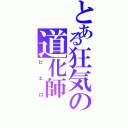 とある狂気の道化師
ピエロ